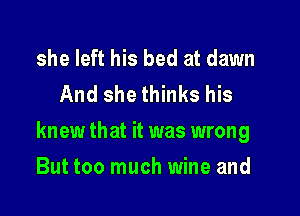 she left his bed at dawn
And she thinks his
knew that it was wrong
But too much wine and